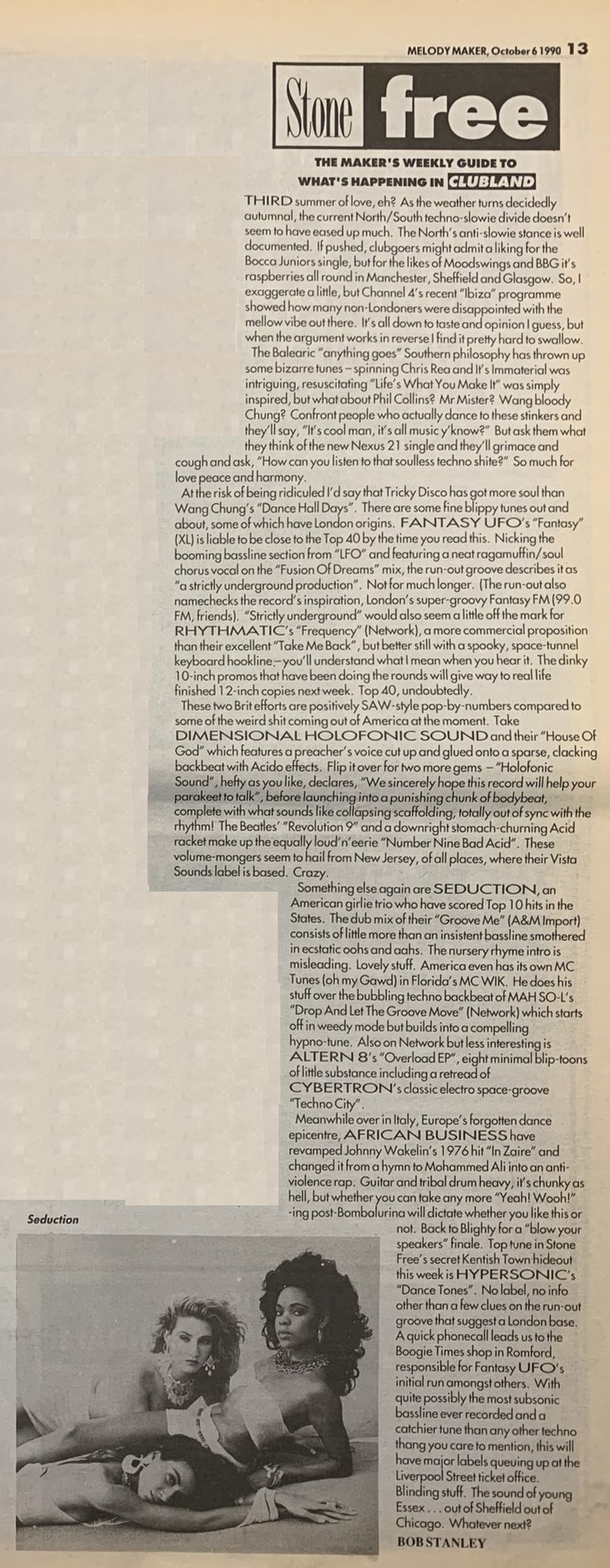 MELODY MAKER, October 6 1990 13

Stone free

THE MAKER'S WEEKLY GUIDE TO WHAT'S HAPPENING IN CLUBLAND

THIRD summer of love, eh? As the weather turns decidedly autumnal, the current North/South techno-slowie divide doesn't seem to have eased up much. The North's anti-slowie stance is well documented. If pushed, clubgoers might admit a liking for the Bocca Juniors single, but for the likes of Moodswings and BBG it's raspberries all round in Manchester, Sheffield and Glasgow. So, I exaggerate a little, but Channel 4's recent "Ibiza" programme showed how many non-Londoners were disappointed with the mellow vibe out there. It's all down to taste and opinion I guess, but when the argument works in reverse I find it pretty hard to swallow.

The Balearic "anything goes" Southern philosophy has thrown up some bizarre tunes – spinning Chris Rea and It's Immaterial was intriguing, resuscitating "Life's What You Make It" was simply inspired, but what about Phil Collins? Mr Mister? Wang bloody Chung? Confront people who actually dance to these stinkers and they'll say, "It's cool man, it's all music y'know?" But ask them what they think of the new Nexus 21 single and they'll grimace and cough and ask, "How can you listen to that soulless techno shite?" So much for love peace and harmony.

At the risk of being ridiculed I'd say that Tricky Disco has got more soul than Wang Chung's "Dance Hall Days". There are some fine blippy tunes out and about, some of which have London origins. FANTASY UFO's "Fantasy" (XL) is liable to be close to the Top 40 by the time you read this. Nicking the booming bassline section from "LFO" and featuring a neat ragamuffin/soul chorus vocal on the "Fusion Of Dreams" mix, the run-out groove describes it as "a strictly underground production". Not for much longer. (The run-out also namechecks the record's inspiration, London's super-groovy Fantasy FM (99.0 FM, friends). "Strictly underground" would also seem a little off the mark for RHYTHMATIC's "Frequency" (Network), a more commercial proposition than their excellent "Take Me Back", but better still with a spooky, space-tunnel keyboard hookline – you'll understand what I mean when you hear it. The dinky 10-inch promos that have been doing the rounds will give way to real life finished 12-inch copies next week. Top 40, undoubtedly.

These two Brit efforts are positively SAW-style pop-by-numbers compared to some of the weird shit coming out of America at the moment. Take DIMENSIONAL HOLOFONIC SOUND and their "House Of God" which features a preacher's voice cut up and glued onto a sparse, clacking backbeat with Acido effects. Flip it over for two more gems – "Holofonic Sound", hefty as you like, declares, "We sincerely hope this record will help your parakeet to talk", before launching into a punishing chunk of bodybeat, complete with what sounds like collapsing scaffolding, totally out of sync with the rhythm! The Beatles' "Revolution 9" and a downright stomach-churning Acid racket make up the equally loud'n'eerie "Number Nine Bad Acid". These volume-mongers seem to hail from New Jersey, of all places, where their Vista Sounds label is based. Crazy.

Something else again are SEDUCTION, an American girlie trio who have scored Top 10 hits in the States. The dub mix of their "Groove Me" (A&M Import) consists of little more than an insistent bassline smothered in ecstatic oohs and aahs. The nursery rhyme intro is misleading. Lovely stuff. America even has its own MC Tunes (oh my Gawd) in Florida's MC WIK. He does his stuff over the bubbling techno backbeat of MAH SO-L's "Drop And Let The Groove Move" (Network) which starts off in weedy mode but builds into a compelling hypno-tune. Also on Network but less interesting is ALTERN 8's "Overload EP", eight minimal blip-toons of little substance including a retread of CYBERTRON's classic electro space-groove "Techno City".

Meanwhile over in Italy, Europe's forgotten dance epicentre, AFRICAN BUSINESS have revamped Johnny Wakelin's 1976 hit "In Zaire" and changed it from a hymn to Mohammed Ali into an anti-violence rap. Guitar and tribal drum heavy, it's chunky as hell, but whether you can take any more "Yeah! Wooh!" -ing post-Bombalurina will dictate whether you like this or not. Back to Blighty for a "blow your speakers" finale. Top tune in Stone Free's secret Kentish Town hideout this week is HYPERSONIC's "Dance Tones". No label, no info other than a few clues on the run-out groove that suggest a London base. A quick phonecall leads us to the Boogie Times shop in Romford, responsible for Fantasy UFO's initial run amongst others. With quite possibly the most subsonic bassline ever recorded and a catchier tune than any other techno thang you care to mention, this will have major labels queuing up at the Liverpool Street ticket office. Blinding stuff. The sound of young Essex . . . out of Sheffield out of Chicago. Whatever next?

BOB STANLEY

Seduction